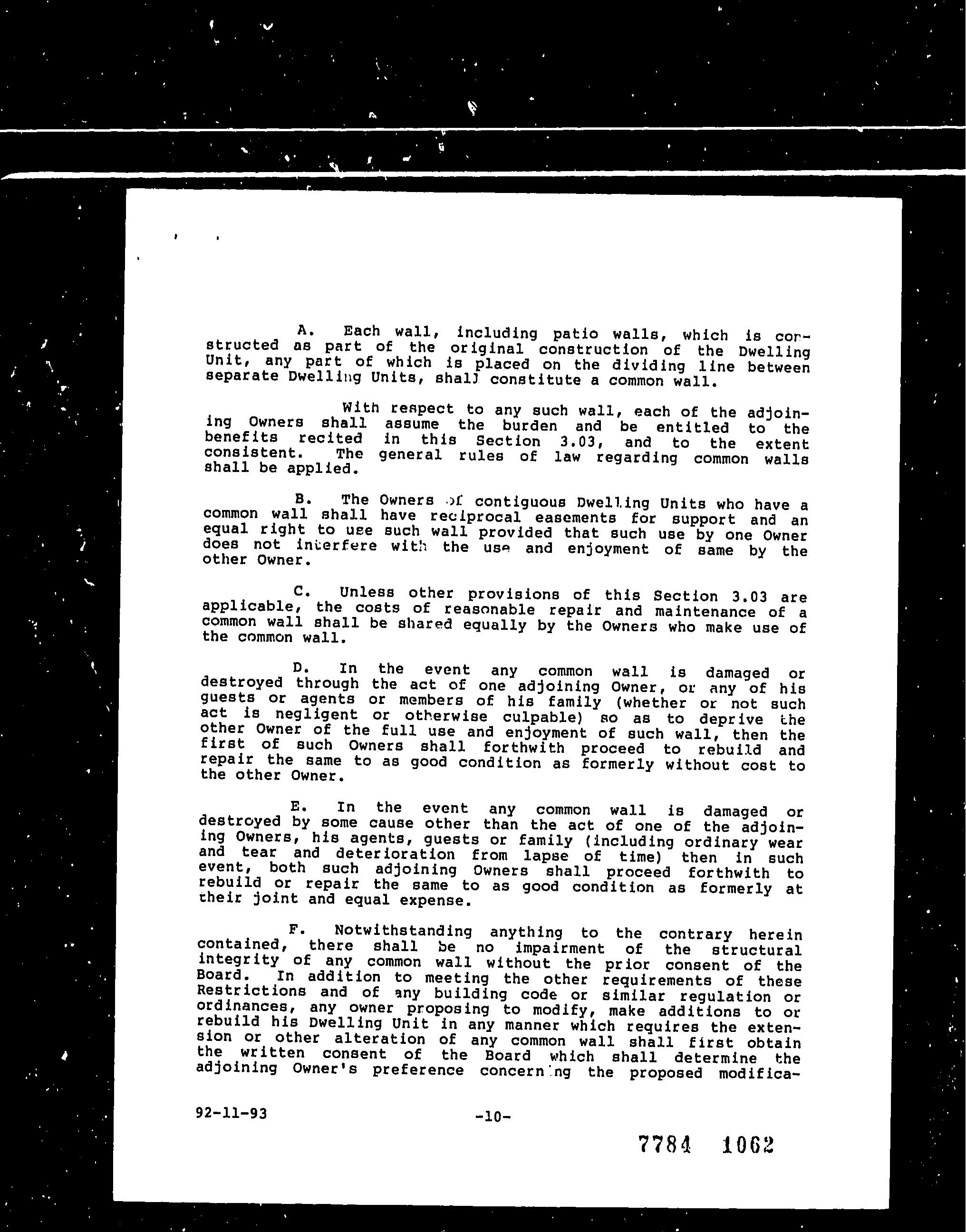 A. Each wall, including patio walls, which is constructed as part of the original construction of the Dwelling Unit, any part of which is placed on the dividing line between separate Dwelling Units, shall constitute a common wall.

With respect to any such wall, each of the adjoining Owners shall assume the burden and be entitled to the benefits recited in this Section 3.03, and to the extent consistent. The general rules of law regarding common walls shall be applied.

B. The Owners of contiguous Dwelling Units who have a common wall shall have reciprocal easements for support and an equal right to use such wall provided that such use by one Owner does not interfere with the use and enjoyment of same by the other Owner.

C. Unless other provisions of this Section 3.03 are applicable, the costs of reasonable repair and maintenance of a common wall shall be shared equally by the Owners who make use of the common wall.

D. In the event any common wall is damaged or destroyed through the act of one adjoining Owner, or any of his guests or agents or members of his family (whether or not such act is negligent or otherwise culpable) so as to deprive the other Owner of the full use and enjoyment of such wall, then the first of such Owners shall forthwith proceed to rebuild and repair the same to as good condition as formerly without cost to the other Owner.

E. In the event any common wall is damaged or destroyed by some cause other than the act of one of the adjoining Owners, his agents, guests or family (including ordinary wear and tear and deterioration from lapse of time) then in such event, both such adjoining Owners shall proceed forthwith to rebuild or repair the same to as good condition as formerly at their joint and equal expense.

F. Notwithstanding anything to the contrary herein contained, there shall be no impairment of the structural integrity of any common wall without the prior consent of the Board. In addition to meeting the other requirements of these Restrictions and of any building code or similar regulation or ordinances, any owner proposing to modify, make additions to or rebuild his Dwelling Unit in any manner which requires the extension or other alteration of any common wall shall first obtain the written consent of the Board which shall determine the adjoining Owner's preference concerning the proposed modifica-

92-11-93 -10-

7784 1062